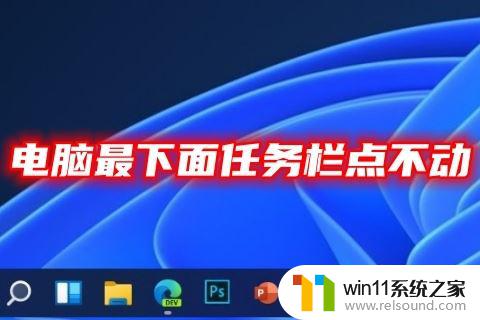 电脑最下面任务栏点不动

DEV

Ps

P

win11系统之家
www.relsound.com